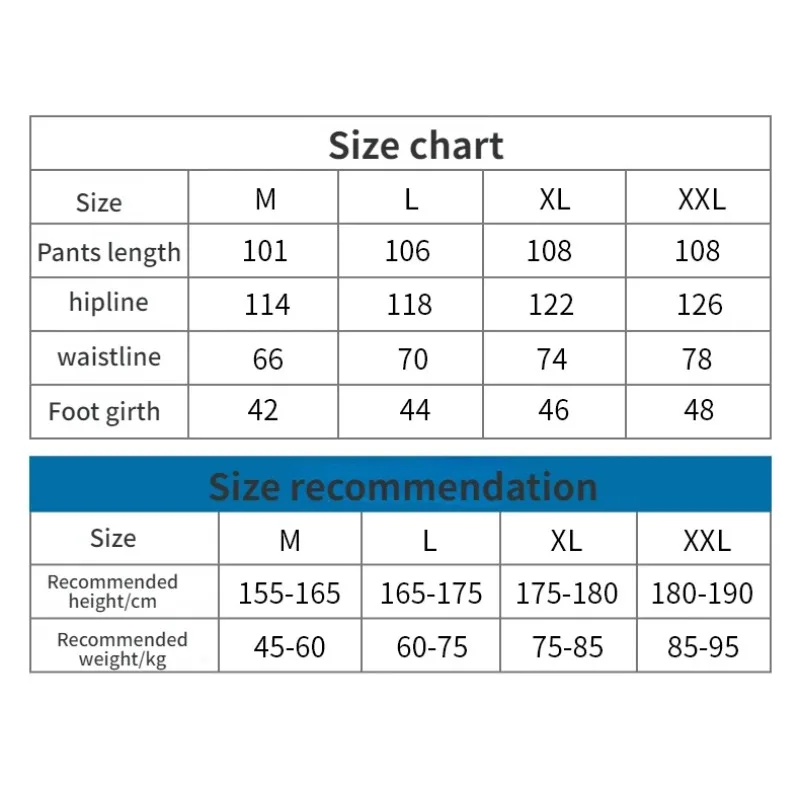 Size chart

| Size | M | L | XL | XXL |
|---|---|---|---|---|
| Pants length | 101 | 106 | 108 | 108 |
| hipline | 114 | 118 | 122 | 126 |
| waistline | 66 | 70 | 74 | 78 |
| Foot girth | 42 | 44 | 46 | 48 |

Size recommendation

| Size | M | L | XL | XXL |
|---|---|---|---|---|
| Recommended height/cm | 155-165 | 165-175 | 175-180 | 180-190 |
| Recommended weight/kg | 45-60 | 60-75 | 75-85 | 85-95 |